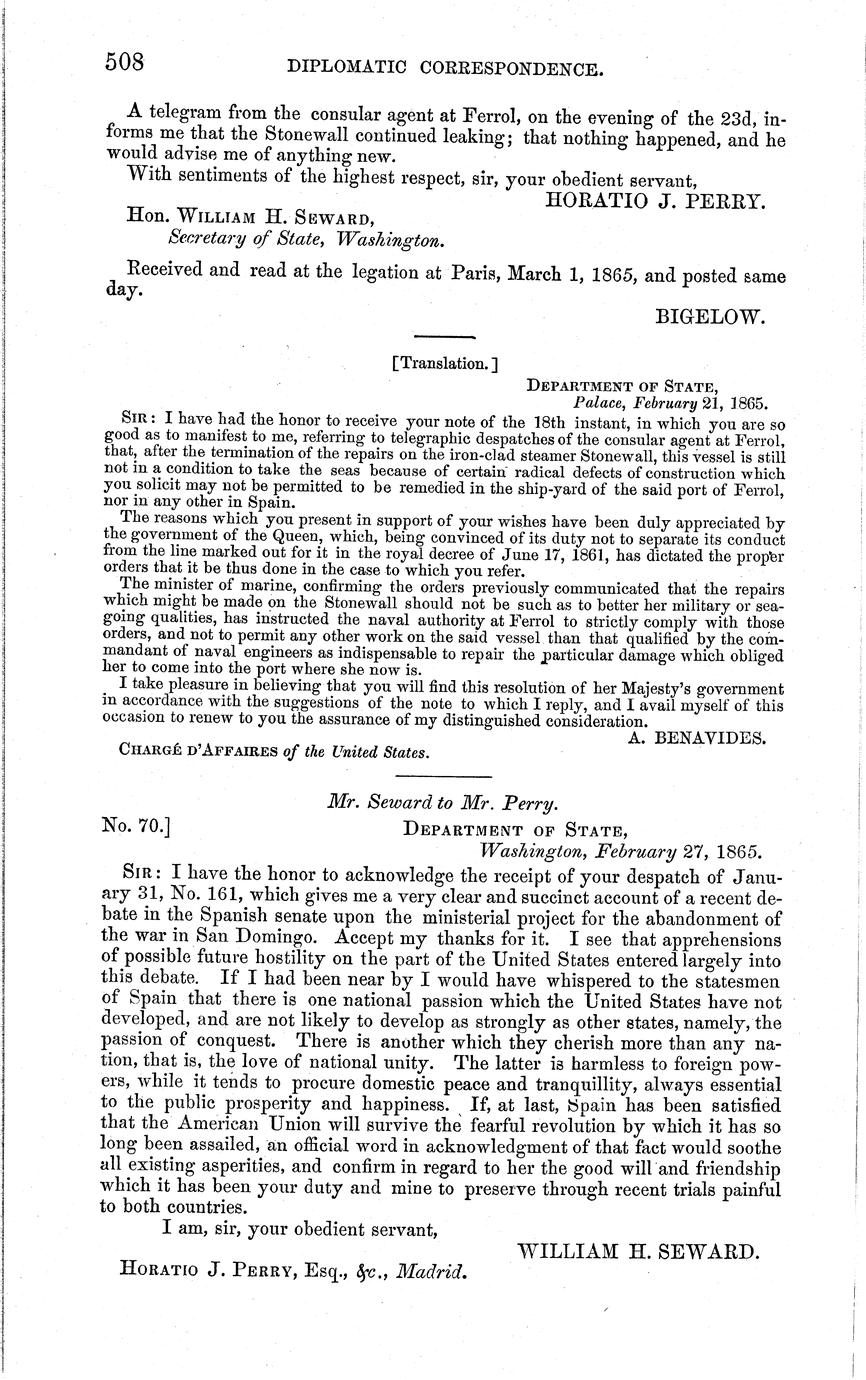 508 DIPLOMATIC CORRESPONDENCE.

A telegram from the consular agent at Ferrol, on the evening of the 23d, informs me that the Stonewall continued leaking; that nothing happened, and he would advise me of anything new.

With sentiments of the highest respect, sir, your obedient servant,

HORATIO J. PERRY.

Hon. WILLIAM H. SEWARD,
Secretary of State, Washington.

Received and read at the legation at Paris, March 1, 1865, and posted same day.

BIGELOW.

[Translation.]

DEPARTMENT OF STATE,
Palace, February 21, 1865.

SIR: I have had the honor to receive your note of the 18th instant, in which you are so good as to manifest to me, referring to telegraphic despatches of the consular agent at Ferrol, that, after the termination of the repairs on the iron-clad steamer Stonewall, this vessel is still not in a condition to take the seas because of certain radical defects of construction which you solicit may not be permitted to be remedied in the ship-yard of the said port of Ferrol, nor in any other in Spain.

The reasons which you present in support of your wishes have been duly appreciated by the government of the Queen, which, being convinced of its duty not to separate its conduct from the line marked out for it in the royal decree of June 17, 1861, has dictated the proper orders that it be thus done in the case to which you refer.

The minister of marine, confirming the orders previously communicated that the repairs which might be made on the Stonewall should not be such as to better her military or sea-going qualities, has instructed the naval authority at Ferrol to strictly comply with those orders, and not to permit any other work on the said vessel than that qualified by the commandant of naval engineers as indispensable to repair the particular damage which obliged her to come into the port where she now is.

I take pleasure in believing that you will find this resolution of her Majesty's government in accordance with the suggestions of the note to which I reply, and I avail myself of this occasion to renew to you the assurance of my distinguished consideration.

A. BENAVIDES.

CHARGÉ D'AFFAIRES of the United States.

Mr. Seward to Mr. Perry.

No. 70.]

DEPARTMENT OF STATE,
Washington, February 27, 1865.

SIR: I have the honor to acknowledge the receipt of your despatch of January 31, No. 161, which gives me a very clear and succinct account of a recent debate in the Spanish senate upon the ministerial project for the abandonment of the war in San Domingo. Accept my thanks for it. I see that apprehensions of possible future hostility on the part of the United States entered largely into this debate. If I had been near by I would have whispered to the statesmen of Spain that there is one national passion which the United States have not developed, and are not likely to develop as strongly as other states, namely, the passion of conquest. There is another which they cherish more than any nation, that is, the love of national unity. The latter is harmless to foreign powers, while it tends to procure domestic peace and tranquillity, always essential to the public prosperity and happiness. If, at last, Spain has been satisfied that the American Union will survive the fearful revolution by which it has so long been assailed, an official word in acknowledgment of that fact would soothe all existing asperities, and confirm in regard to her the good will and friendship which it has been your duty and mine to preserve through recent trials painful to both countries.

I am, sir, your obedient servant,

WILLIAM H. SEWARD.

HORATIO J. PERRY, Esq., &c., Madrid.